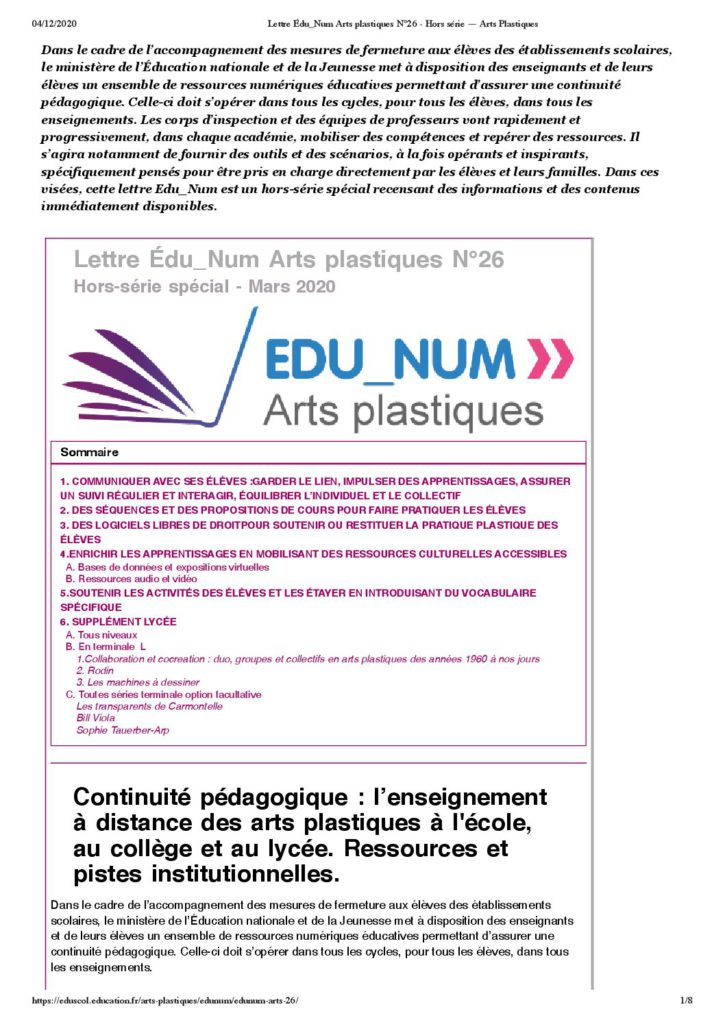 04/12/2020 Lettre Édu_Num Arts plastiques N°26 - Hors série — Arts Plastiques

Dans le cadre de l'accompagnement des mesures de fermeture aux élèves des établissements scolaires, le ministère de l'Éducation nationale et de la Jeunesse met à disposition des enseignants et de leurs élèves un ensemble de ressources numériques éducatives permettant d'assurer une continuité pédagogique. Celle-ci doit s'opérer dans tous les cycles, pour tous les élèves, dans tous les enseignements. Les corps d'inspection et des équipes de professeurs vont rapidement et progressivement, dans chaque académie, mobiliser des compétences et repérer des ressources. Il s'agira notamment de fournir des outils et des scénarios, à la fois opérants et inspirants, spécifiquement pensés pour être pris en charge directement par les élèves et leurs familles. Dans ces visées, cette lettre Edu_Num est un hors-série spécial recensant des informations et des contenus immédiatement disponibles.

Lettre Édu_Num Arts plastiques N°26
Hors-série spécial - Mars 2020

EDU_NUM
Arts plastiques

Sommaire

1. COMMUNIQUER AVEC SES ÉLÈVES :GARDER LE LIEN, IMPULSER DES APPRENTISSAGES, ASSURER UN SUIVI RÉGULIER ET INTERAGIR, ÉQUILIBRER L'INDIVIDUEL ET LE COLLECTIF
2. DES SÉQUENCES ET DES PROPOSITIONS DE COURS POUR FAIRE PRATIQUER LES ÉLÈVES
3. DES LOGICIELS LIBRES DE DROITPOUR SOUTENIR OU RESTITUER LA PRATIQUE PLASTIQUE DES ÉLÈVES
4.ENRICHIR LES APPRENTISSAGES EN MOBILISANT DES RESSOURCES CULTURELLES ACCESSIBLES
A. Bases de données et expositions virtuelles
B. Ressources audio et vidéo
5.SOUTENIR LES ACTIVITÉS DES ÉLÈVES ET LES ÉTAYER EN INTRODUISANT DU VOCABULAIRE SPÉCIFIQUE
6. SUPPLÉMENT LYCÉE
A. Tous niveaux
B. En terminale L
1.Collaboration et cocreation : duo, groupes et collectifs en arts plastiques des années 1960 à nos jours
2. Rodin
3. Les machines à dessiner
C. Toutes séries terminale option facultative
Les transparents de Carmontelle
Bill Viola
Sophie Tauerber-Arp

Continuité pédagogique : l'enseignement à distance des arts plastiques à l'école, au collège et au lycée. Ressources et pistes institutionnelles.

Dans le cadre de l'accompagnement des mesures de fermeture aux élèves des établissements scolaires, le ministère de l'Éducation nationale et de la Jeunesse met à disposition des enseignants et de leurs élèves un ensemble de ressources numériques éducatives permettant d'assurer une continuité pédagogique. Celle-ci doit s'opérer dans tous les cycles, pour tous les élèves, dans tous les enseignements.

https://eduscol.education.fr/arts-plastiques/edunum/edunum-arts-26/ 1/8